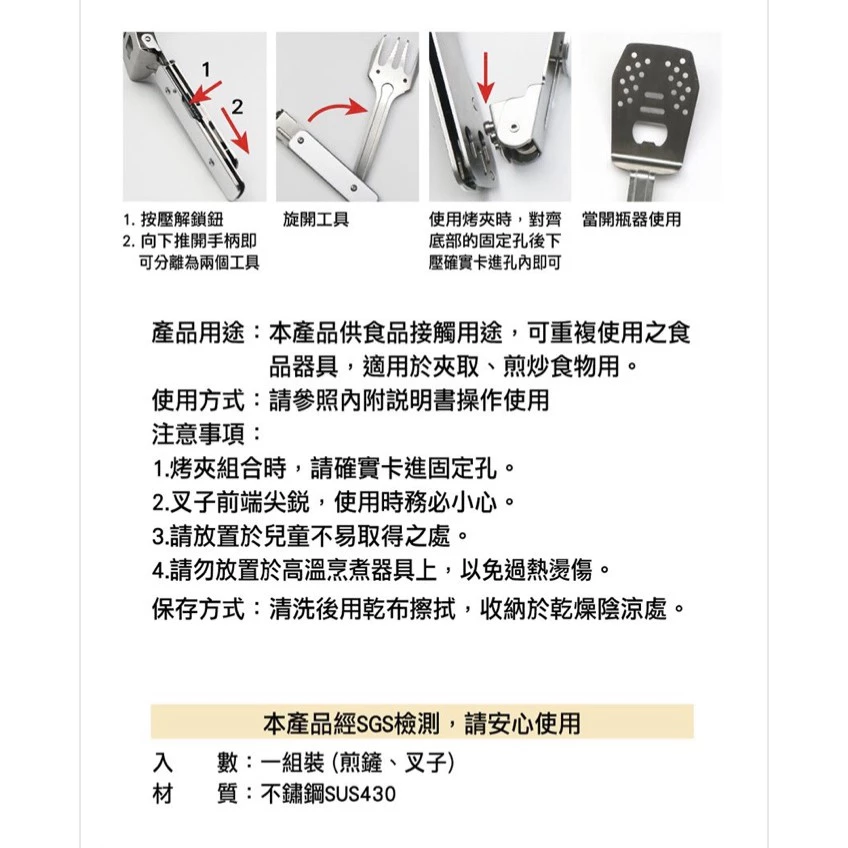 1
2

1. 按壓解鎖鈕
2. 向下推開手柄即可分離為兩個工具

旋開工具

使用烤夾時，對齊底部的固定孔後下壓確實卡進孔內即可

當開瓶器使用

產品用途：本產品供食品接觸用途，可重複使用之食品器具，適用於夾取、煎炒食物用。
使用方式：請參照內附說明書操作使用
注意事項：
1.烤夾組合時，請確實卡進固定孔。
2.叉子前端尖銳，使用時務必小心。
3.請放置於兒童不易取得之處。
4.請勿放置於高溫烹煮器具上，以免過熱燙傷。
保存方式：清洗後用乾布擦拭，收納於乾燥陰涼處。

本產品經SGS檢測，請安心使用

入　數：一組裝 (煎鏟、叉子)
材　質：不鏽鋼SUS430